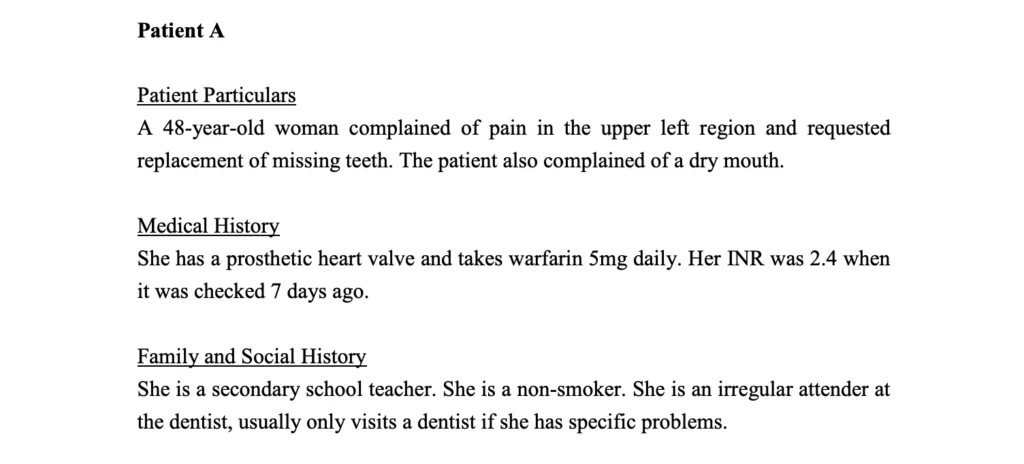 Patient A

Patient Particulars
A 48-year-old woman complained of pain in the upper left region and requested replacement of missing teeth. The patient also complained of a dry mouth.

Medical History
She has a prosthetic heart valve and takes warfarin 5mg daily. Her INR was 2.4 when it was checked 7 days ago.

Family and Social History
She is a secondary school teacher. She is a non-smoker. She is an irregular attender at the dentist, usually only visits a dentist if she has specific problems.